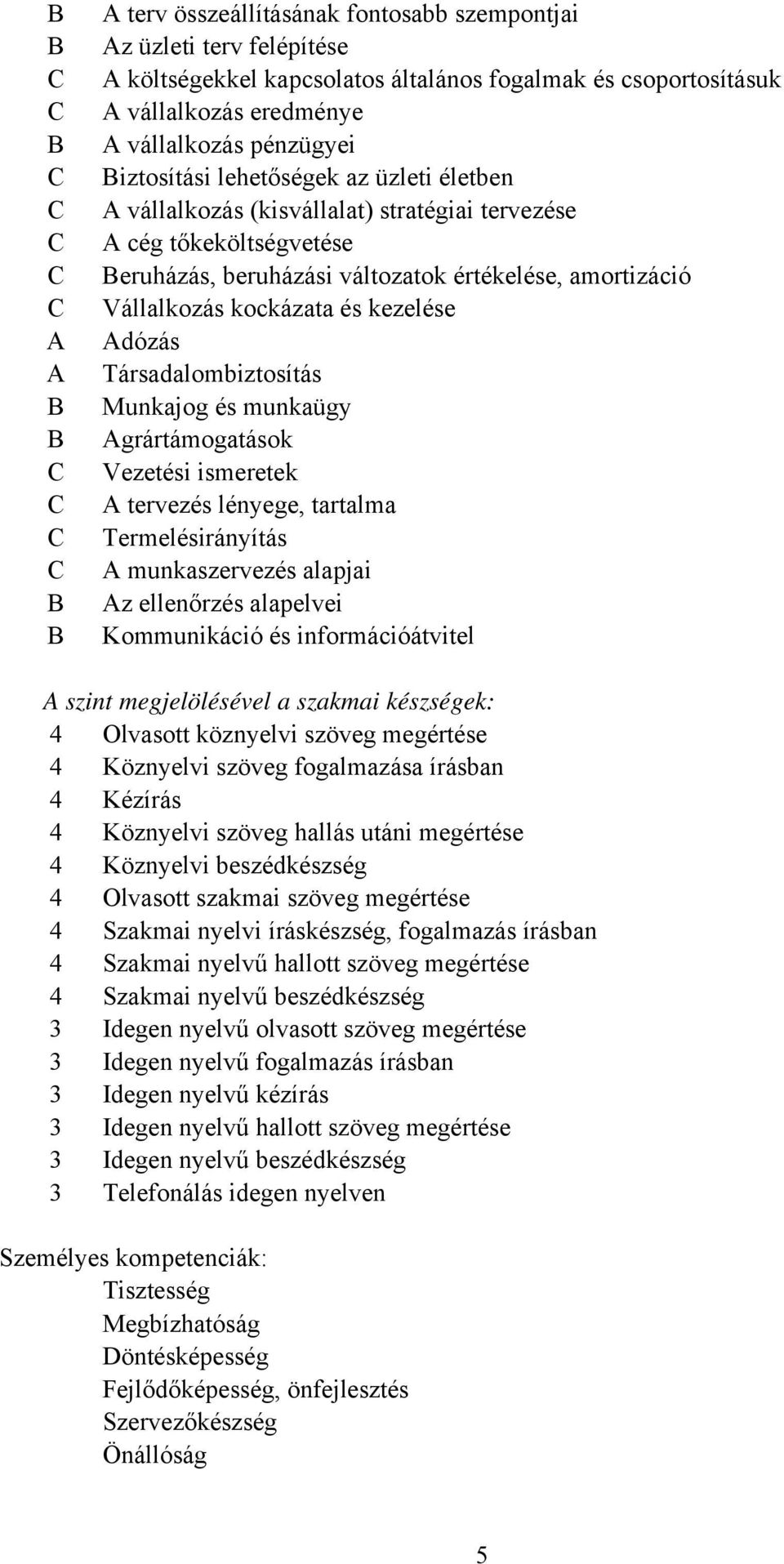 B A terv összeállításának fontosabb szempontjai
B Az üzleti terv felépítése
C A költségekkel kapcsolatos általános fogalmak és csoportosításuk
C A vállalkozás eredménye
B A vállalkozás pénzügyei
C Biztosítási lehetőségek az üzleti életben
C A vállalkozás (kisvállalat) stratégiai tervezése
C A cég tőkeköltségvetése
C Beruházás, beruházási változatok értékelése, amortizáció
C Vállalkozás kockázata és kezelése
A Adózás
A Társadalombiztosítás
B Munkajog és munkaügy
B Agrártámogatások
C Vezetési ismeretek
C A tervezés lényege, tartalma
C Termelésirányítás
C A munkaszervezés alapjai
B Az ellenőrzés alapelvei
B Kommunikáció és információátvitel

A szint megjelölésével a szakmai készségek:
4 Olvasott köznyelvi szöveg megértése
4 Köznyelvi szöveg fogalmazása írásban
4 Kézírás
4 Köznyelvi szöveg hallás utáni megértése
4 Köznyelvi beszédkészség
4 Olvasott szakmai szöveg megértése
4 Szakmai nyelvi íráskészség, fogalmazás írásban
4 Szakmai nyelvű hallott szöveg megértése
4 Szakmai nyelvű beszédkészség
3 Idegen nyelvű olvasott szöveg megértése
3 Idegen nyelvű fogalmazás írásban
3 Idegen nyelvű kézírás
3 Idegen nyelvű hallott szöveg megértése
3 Idegen nyelvű beszédkészség
3 Telefonálás idegen nyelven

Személyes kompetenciák:
Tisztesség
Megbízhatóság
Döntésképesség
Fejlődőképesség, önfejlesztés
Szervezőkészség
Önállóság

5